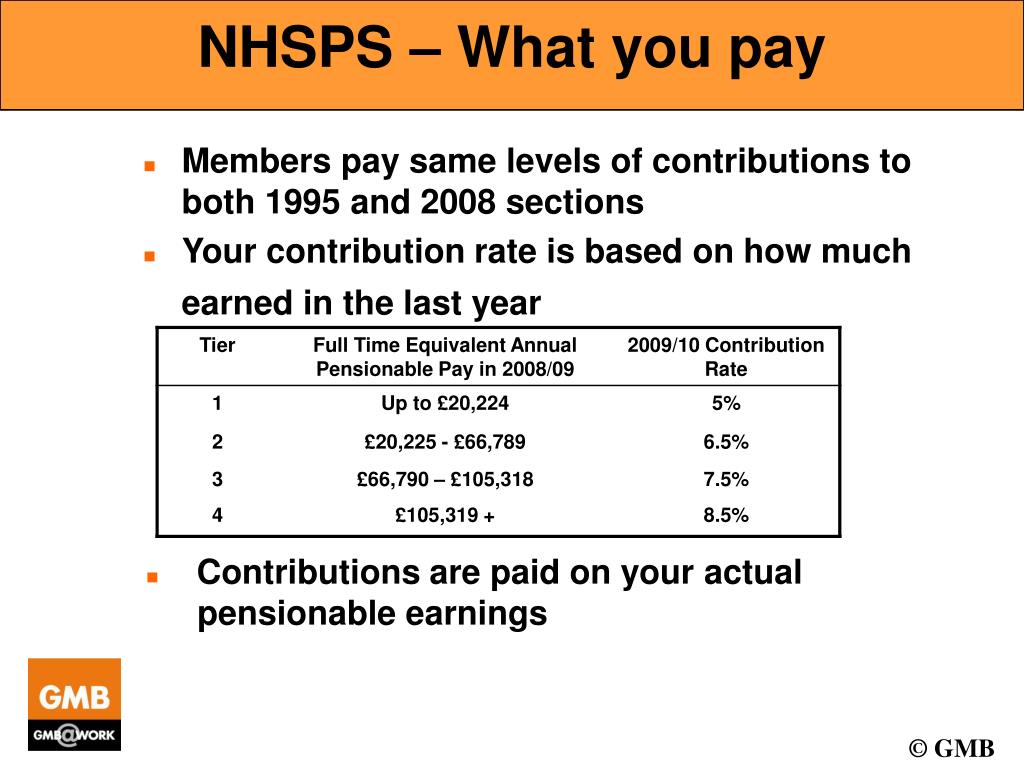 NHSPS – What you pay

Members pay same levels of contributions to both 1995 and 2008 sections

Your contribution rate is based on how much earned in the last year

| Tier | Full Time Equivalent Annual Pensionable Pay in 2008/09 | 2009/10 Contribution Rate |
|---|---|---|
| 1 | Up to £20,224 | 5% |
| 2 | £20,225 - £66,789 | 6.5% |
| 3 | £66,790 – £105,318 | 7.5% |
| 4 | £105,319 + | 8.5% |

Contributions are paid on your actual pensionable earnings

GMB
GMB@WORK

© GMB